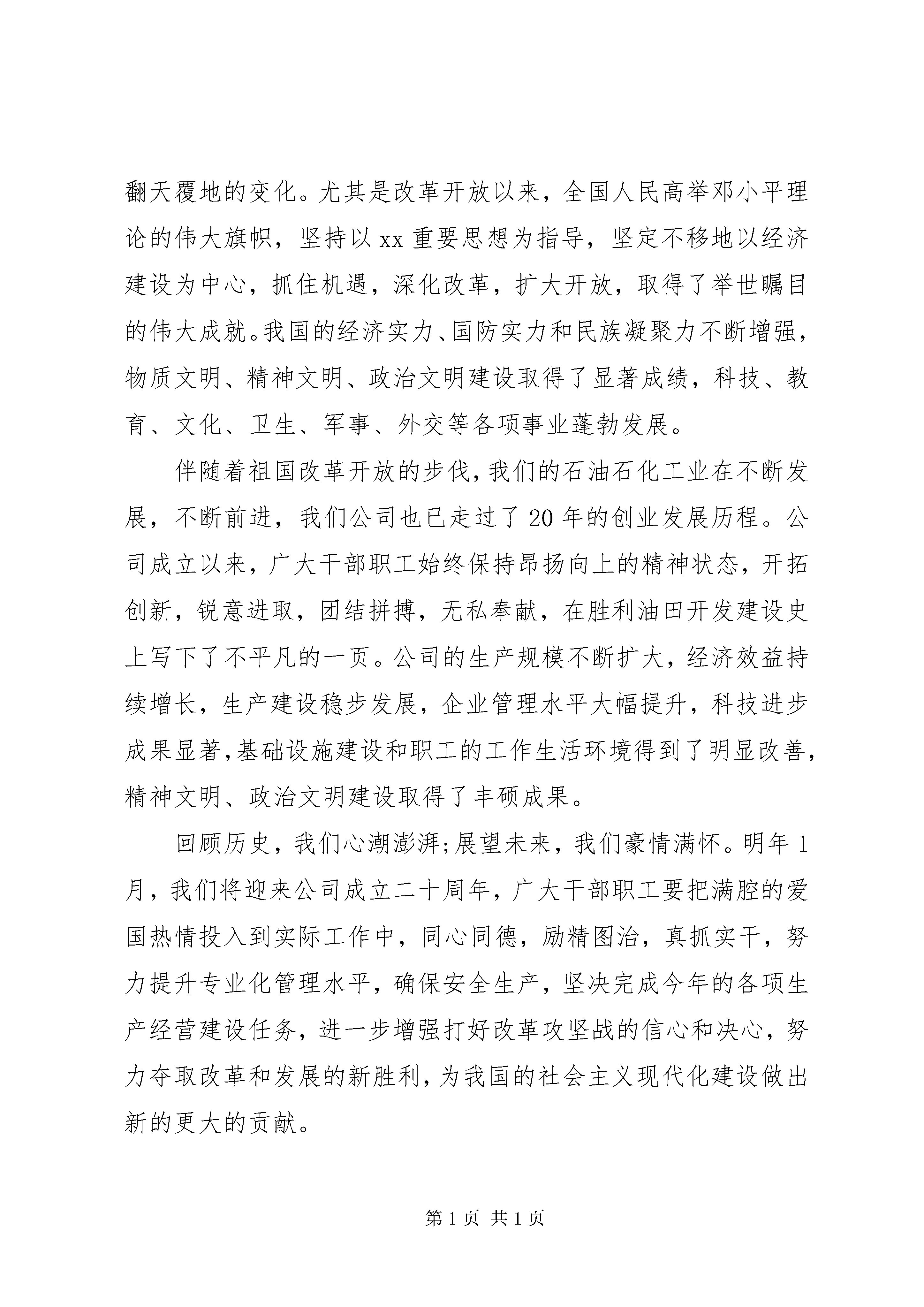 翻天覆地的变化。尤其是改革开放以来，全国人民高举邓小平理论的伟大旗帜，坚持以xx重要思想为指导，坚定不移地以经济建设为中心，抓住机遇，深化改革，扩大开放，取得了举世瞩目的伟大成就。我国的经济实力、国防实力和民族凝聚力不断增强，物质文明、精神文明、政治文明建设取得了显著成绩，科技、教育、文化、卫生、军事、外交等各项事业蓬勃发展。

伴随着祖国改革开放的步伐，我们的石油石化工业在不断发展，不断前进，我们公司也已走过了20年的创业发展历程。公司成立以来，广大干部职工始终保持昂扬向上的精神状态，开拓创新，锐意进取，团结拼搏，无私奉献，在胜利油田开发建设史上写下了不平凡的一页。公司的生产规模不断扩大，经济效益持续增长，生产建设稳步发展，企业管理水平大幅提升，科技进步成果显著，基础设施建设和职工的工作生活环境得到了明显改善，精神文明、政治文明建设取得了丰硕成果。

回顾历史，我们心潮澎湃;展望未来，我们豪情满怀。明年1月，我们将迎来公司成立二十周年，广大干部职工要把满腔的爱国热情投入到实际工作中，同心同德，励精图治，真抓实干，努力提升专业化管理水平，确保安全生产，坚决完成今年的各项生产经营建设任务，进一步增强打好改革攻坚战的信心和决心，努力夺取改革和发展的新胜利，为我国的社会主义现代化建设做出新的更大的贡献。

第1页 共1页